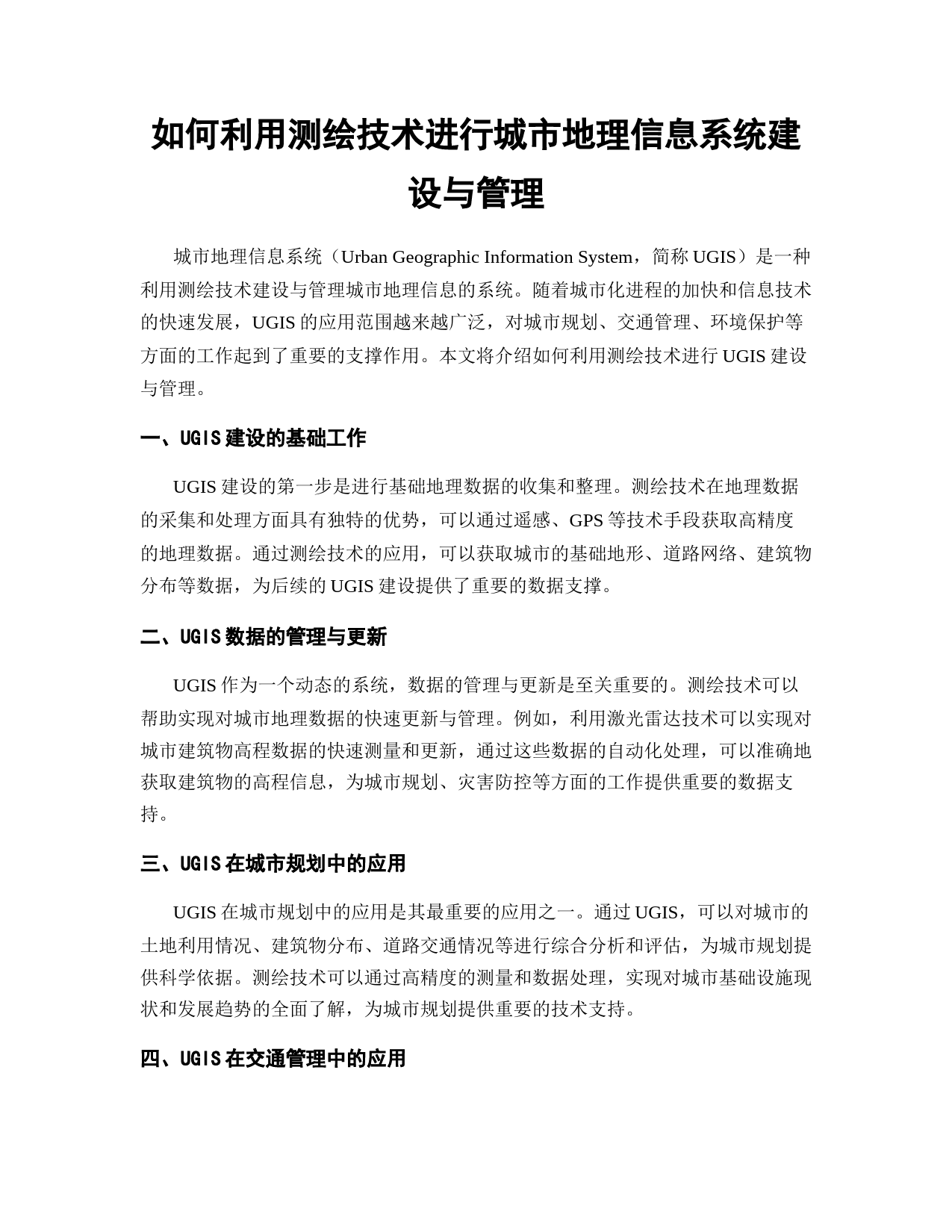 如何利用测绘技术进行城市地理信息系统建设与管理

城市地理信息系统（Urban Geographic Information System，简称 UGIS）是一种利用测绘技术建设与管理城市地理信息的系统。随着城市化进程的加快和信息技术的快速发展，UGIS 的应用范围越来越广泛，对城市规划、交通管理、环境保护等方面的工作起到了重要的支撑作用。本文将介绍如何利用测绘技术进行 UGIS 建设与管理。

一、UGIS 建设的基础工作

UGIS 建设的第一步是进行基础地理数据的收集和整理。测绘技术在地理数据的采集和处理方面具有独特的优势，可以通过遥感、GPS 等技术手段获取高精度的地理数据。通过测绘技术的应用，可以获取城市的基础地形、道路网络、建筑物分布等数据，为后续的 UGIS 建设提供了重要的数据支撑。

二、UGIS 数据的管理与更新

UGIS 作为一个动态的系统，数据的管理与更新是至关重要的。测绘技术可以帮助实现对城市地理数据的快速更新与管理。例如，利用激光雷达技术可以实现对城市建筑物高程数据的快速测量和更新，通过这些数据的自动化处理，可以准确地获取建筑物的高程信息，为城市规划、灾害防控等方面的工作提供重要的数据支持。

三、UGIS 在城市规划中的应用

UGIS 在城市规划中的应用是其最重要的应用之一。通过 UGIS，可以对城市的土地利用情况、建筑物分布、道路交通情况等进行综合分析和评估，为城市规划提供科学依据。测绘技术可以通过高精度的测量和数据处理，实现对城市基础设施现状和发展趋势的全面了解，为城市规划提供重要的技术支持。

四、UGIS 在交通管理中的应用